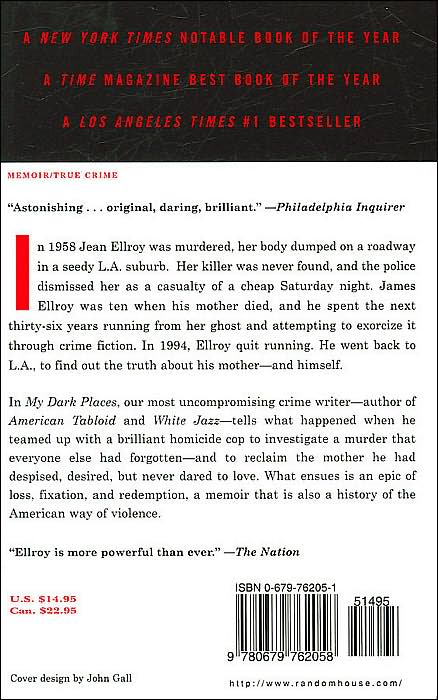 A NEW YORK TIMES NOTABLE BOOK OF THE YEAR

A TIME MAGAZINE BEST BOOK OF THE YEAR

A LOS ANGELES TIMES #1 BESTSELLER

MEMOIR/TRUE CRIME

"Astonishing . . . original, daring, brilliant." —Philadelphia Inquirer

In 1958 Jean Ellroy was murdered, her body dumped on a roadway in a seedy L.A. suburb. Her killer was never found, and the police dismissed her as a casualty of a cheap Saturday night. James Ellroy was ten when his mother died, and he spent the next thirty-six years running from her ghost and attempting to exorcize it through crime fiction. In 1994, Ellroy quit running. He went back to L.A., to find out the truth about his mother—and himself.

In My Dark Places, our most uncompromising crime writer—author of American Tabloid and White Jazz—tells what happened when he teamed up with a brilliant homicide cop to investigate a murder that everyone else had forgotten—and to reclaim the mother he had despised, desired, but never dared to love. What ensues is an epic of loss, fixation, and redemption, a memoir that is also a history of the American way of violence.

"Ellroy is more powerful than ever." —The Nation

U.S. $14.95
Can. $22.95

ISBN 0-679-76205-1

51495

9 780679 762058

Cover design by John Gall

http://www.randomhouse.com/